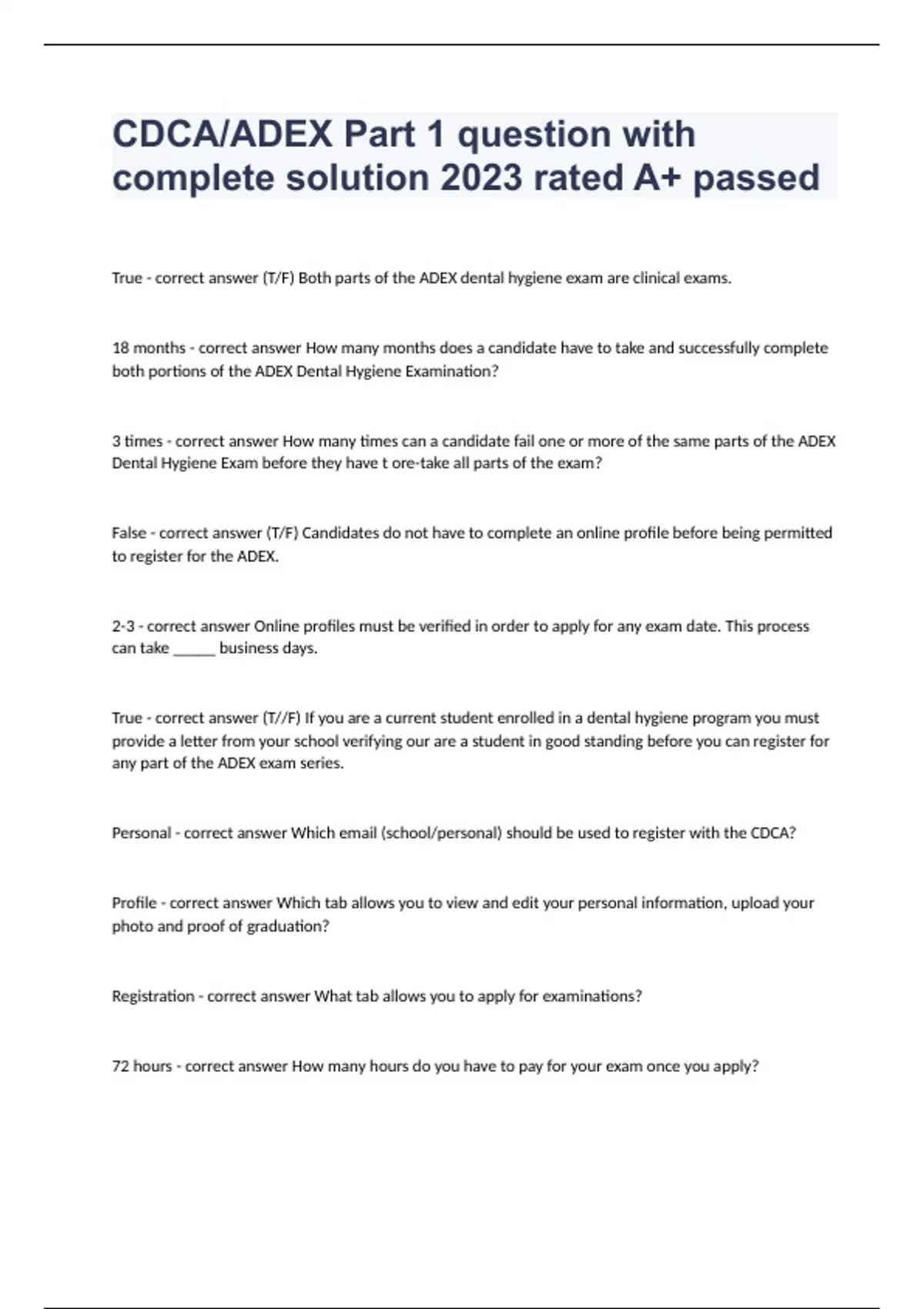 CDCA/ADEX Part 1 question with complete solution 2023 rated A+ passed

True - correct answer (T/F) Both parts of the ADEX dental hygiene exam are clinical exams.

18 months - correct answer How many months does a candidate have to take and successfully complete both portions of the ADEX Dental Hygiene Examination?

3 times - correct answer How many times can a candidate fail one or more of the same parts of the ADEX Dental Hygiene Exam before they have t ore-take all parts of the exam?

False - correct answer (T/F) Candidates do not have to complete an online profile before being permitted to register for the ADEX.

2-3 - correct answer Online profiles must be verified in order to apply for any exam date. This process can take _____ business days.

True - correct answer (T//F) If you are a current student enrolled in a dental hygiene program you must provide a letter from your school verifying our are a student in good standing before you can register for any part of the ADEX exam series.

Personal - correct answer Which email (school/personal) should be used to register with the CDCA?

Profile - correct answer Which tab allows you to view and edit your personal information, upload your photo and proof of graduation?

Registration - correct answer What tab allows you to apply for examinations?

72 hours - correct answer How many hours do you have to pay for your exam once you apply?